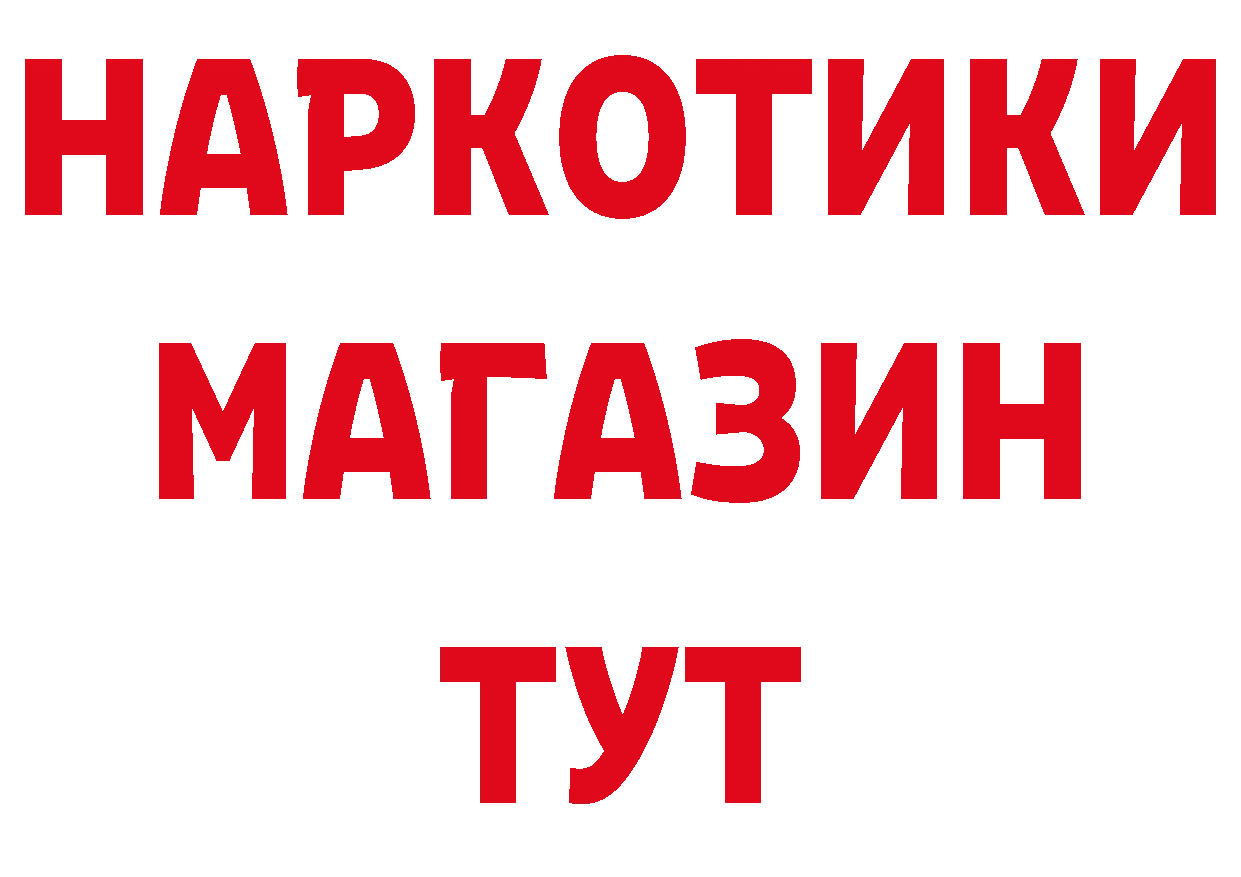 НАРКОТИКИ
МАГАЗИН
ТУТ